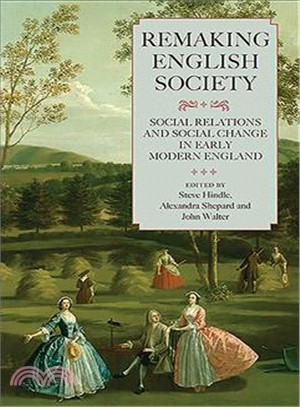 REMAKING ENGLISH SOCIETY

SOCIAL RELATIONS AND SOCIAL CHANGE IN EARLY MODERN ENGLAND

EDITED BY
Steve Hindle,
Alexandra Shepard and
John Walter